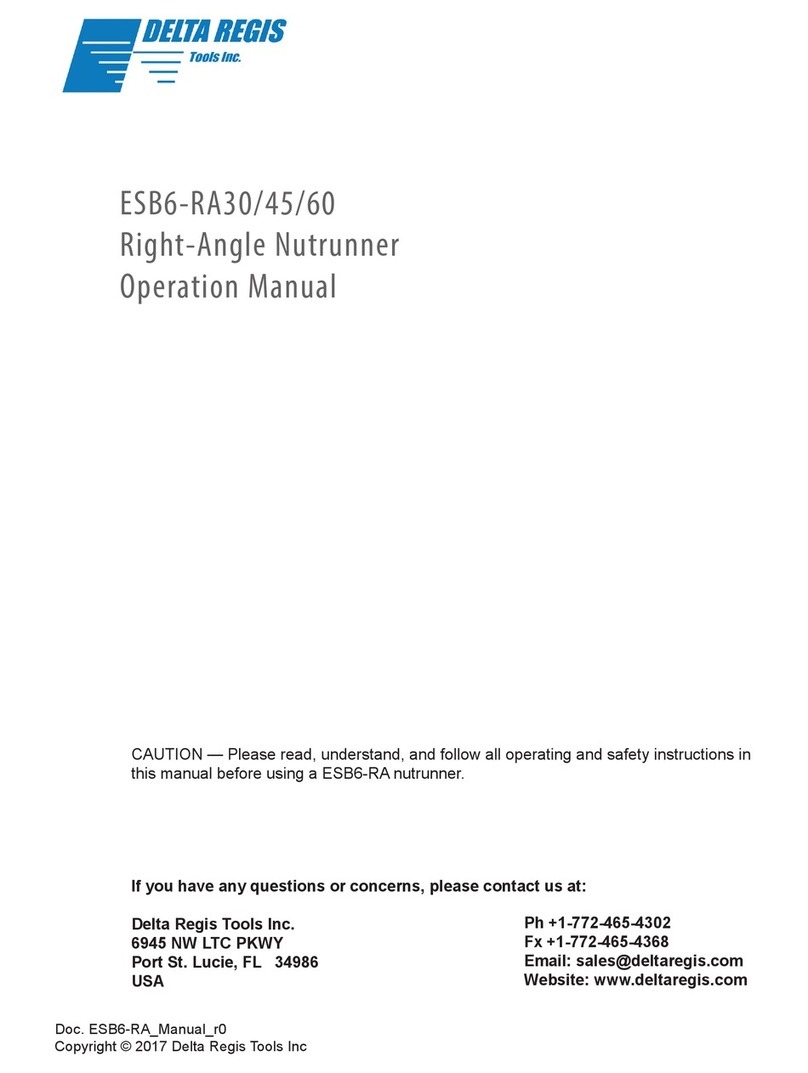 DELTA REGIS
Tools Inc.

ESB6-RA30/45/60
Right-Angle Nutrunner
Operation Manual

CAUTION — Please read, understand, and follow all operating and safety instructions in this manual before using a ESB6-RA nutrunner.

If you have any questions or concerns, please contact us at:

Delta Regis Tools Inc.
6945 NW LTC PKWY
Port St. Lucie, FL 34986
USA

Ph +1-772-465-4302
Fx +1-772-465-4368
Email: sales@deltaregis.com
Website: www.deltaregis.com

Doc. ESB6-RA_Manual_r0
Copyright © 2017 Delta Regis Tools Inc